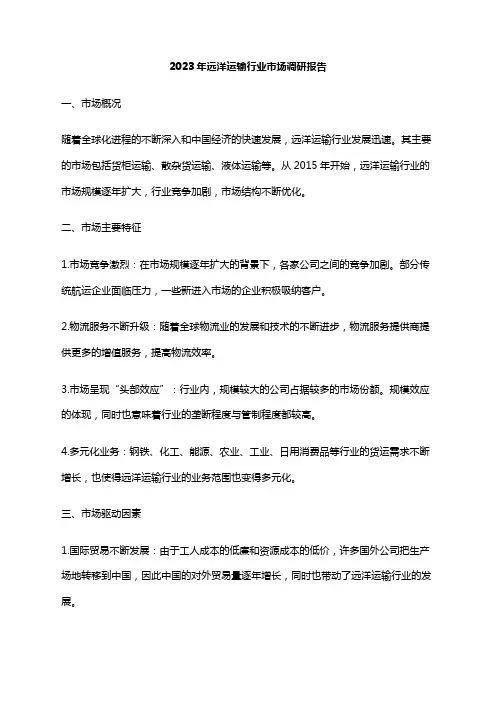 2023年远洋运输行业市场调研报告

一、市场概况

随着全球化进程的不断深入和中国经济的快速发展，远洋运输行业发展迅速。其主要的市场包括货柜运输、散杂货运输、液体运输等。从 2015 年开始，远洋运输行业的市场规模逐年扩大，行业竞争加剧，市场结构不断优化。

二、市场主要特征

1.市场竞争激烈：在市场规模逐年扩大的背景下，各家公司之间的竞争加剧。部分传统航运企业面临压力，一些新进入市场的企业积极吸纳客户。

2.物流服务不断升级：随着全球物流业的发展和技术的不断进步，物流服务提供商提供更多的增值服务，提高物流效率。

3.市场呈现“头部效应”：行业内，规模较大的公司占据较多的市场份额。规模效应的体现，同时也意味着行业的垄断程度与管制程度都较高。

4.多元化业务：钢铁、化工、能源、农业、工业、日用消费品等行业的货运需求不断增长，也使得远洋运输行业的业务范围也变得多元化。

三、市场驱动因素

1.国际贸易不断发展：由于工人成本的低廉和资源成本的低价，许多国外公司把生产场地转移到中国，因此中国的对外贸易量逐年增长，同时也带动了远洋运输行业的发展。